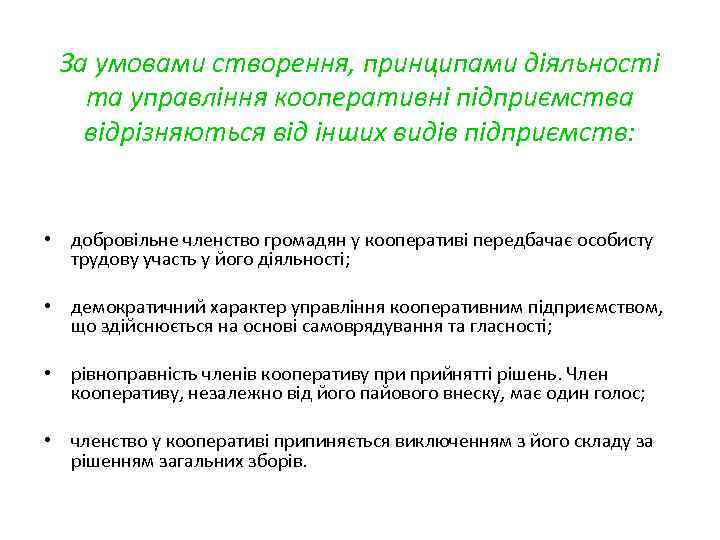 За умовами створення, принципами діяльності та управління кооперативні підприємства відрізняються від інших видів підприємств:

• добровільне членство громадян у кооперативі передбачає особисту трудову участь у його діяльності;

• демократичний характер управління кооперативним підприємством, що здійснюється на основі самоврядування та гласності;

• рівноправність членів кооперативу при прийнятті рішень. Член кооперативу, незалежно від його пайового внеску, має один голос;

• членство у кооперативі припиняється виключенням з його складу за рішенням загальних зборів.